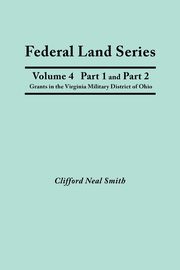 Federal Land Series

Volume 4 Part 1 and Part 2

Grants in the Virginia Military District of Ohio

Clifford Neal Smith